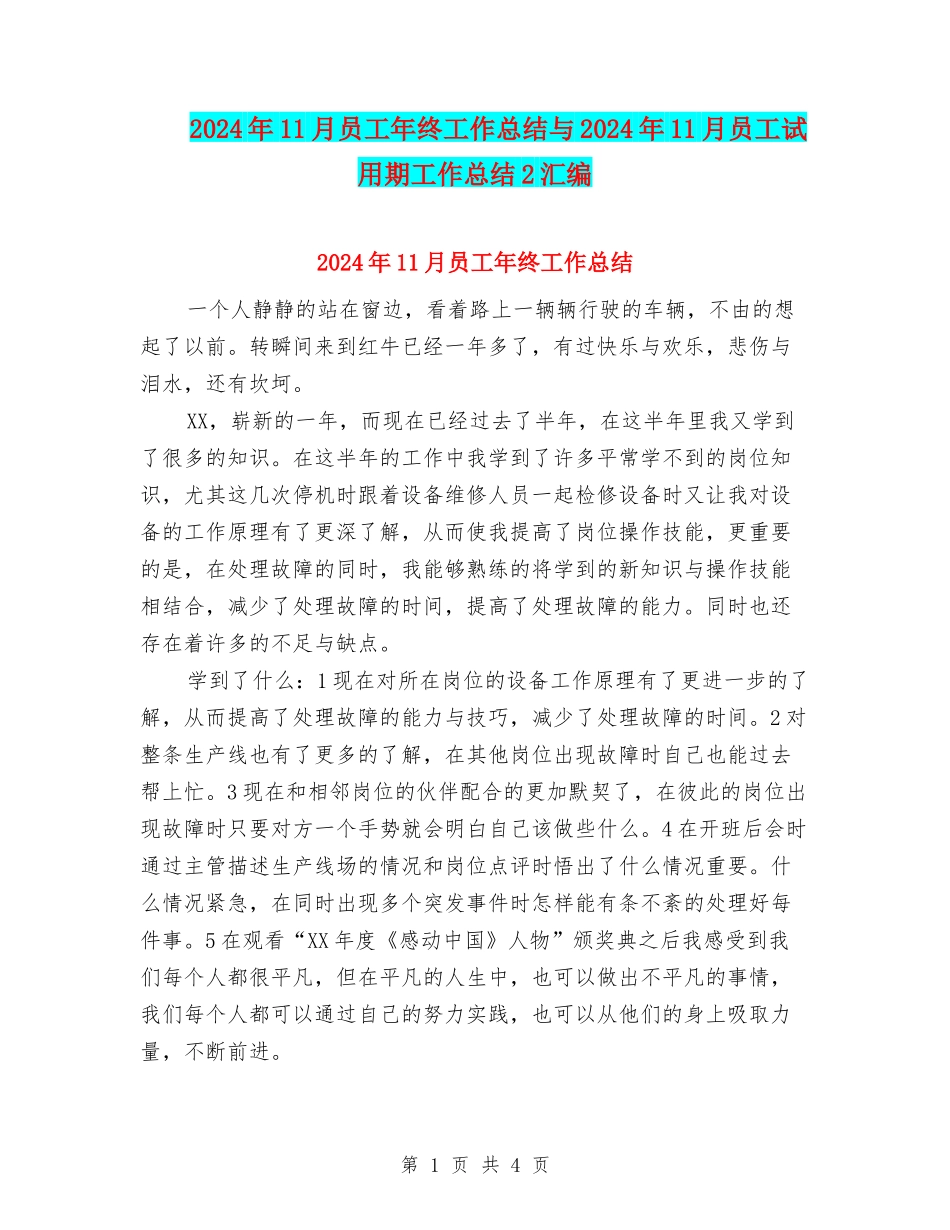 2024年11月员工年终工作总结与2024年11月员工试用期工作总结2汇编

2024年11月员工年终工作总结

一个人静静的站在窗边，看着路上一辆辆行驶的车辆，不由的想起了以前。转瞬间来到红牛已经一年多了，有过快乐与欢乐，悲伤与泪水，还有坎坷。

XX，崭新的一年，而现在已经过去了半年，在这半年里我又学到了很多的知识。在这半年的工作中我学到了许多平常学不到的岗位知识，尤其这几次停机时跟着设备维修人员一起检修设备时又让我对设备的工作原理有了更深了解，从而使我提高了岗位操作技能，更重要的是，在处理故障的同时，我能够熟练的将学到的新知识与操作技能相结合，减少了处理故障的时间，提高了处理故障的能力。同时也还存在着许多的不足与缺点。

学到了什么：1现在对所在岗位的设备工作原理有了更进一步的了解，从而提高了处理故障的能力与技巧，减少了处理故障的时间。2对整条生产线也有了更多的了解，在其他岗位出现故障时自己也能过去帮上忙。3现在和相邻岗位的伙伴配合的更加默契了，在彼此的岗位出现故障时只要对方一个手势就会明白自己该做些什么。4在开班后会时通过主管描述生产线场的情况和岗位点评时悟出了什么情况重要。什么情况紧急，在同时出现多个突发事件时怎样能有条不紊的处理好每件事。5在观看“XX年度《感动中国》人物”颁奖典之后我感受到我们每个人都很平凡，但在平凡的人生中，也可以做出不平凡的事情，我们每个人都可以通过自己的努力实践，也可以从他们的身上吸取力量，不断前进。

第 1 页 共 4 页